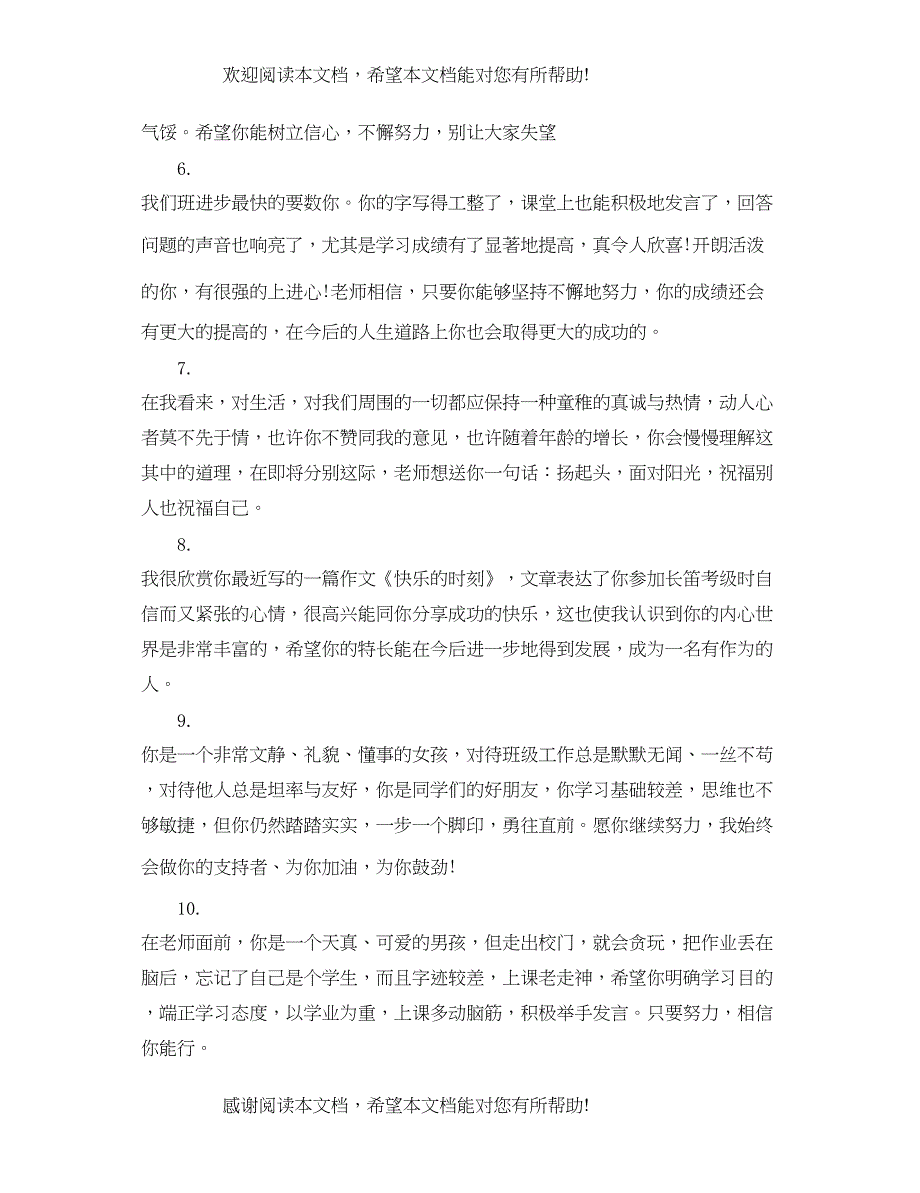 欢迎阅读本文档，希望本文档能对您有所帮助!

气馁。希望你能树立信心，不懈努力，别让大家失望

6.

我们班进步最快的要数你。你的字写得工整了，课堂上也能积极地发言了，回答问题的声音也响亮了，尤其是学习成绩有了显著地提高，真令人欣喜!开朗活泼的你，有很强的上进心!老师相信，只要你能够坚持不懈地努力，你的成绩还会有更大的提高的，在今后的人生道路上你也会取得更大的成功的。

7.

在我看来，对生活，对我们周围的一切都应保持一种童稚的真诚与热情，动人心者莫不先于情，也许你不赞同我的意见，也许随着年龄的增长，你会慢慢理解这其中的道理，在即将分别这际，老师想送你一句话：扬起头，面对阳光，祝福别人也祝福自己。

8.

我很欣赏你最近写的一篇作文《快乐的时刻》，文章表达了你参加长笛考级时自信而又紧张的心情，很高兴能同你分享成功的快乐，这也使我认识到你的内心世界是非常丰富的，希望你的特长能在今后进一步地得到发展，成为一名有作为的人。

9.

你是一个非常文静、礼貌、懂事的女孩，对待班级工作总是默默无闻、一丝不苟，对待他人总是坦率与友好，你是同学们的好朋友，你学习基础较差，思维也不够敏捷，但你仍然踏踏实实，一步一个脚印，勇往直前。愿你继续努力，我始终会做你的支持者、为你加油，为你鼓劲!

10.

在老师面前，你是一个天真、可爱的男孩，但走出校门，就会贪玩，把作业丢在脑后，忘记了自己是个学生，而且字迹较差，上课老走神，希望你明确学习目的，端正学习态度，以学业为重，上课多动脑筋，积极举手发言。只要努力，相信你能行。

感谢阅读本文档，希望本文档能对您有所帮助!